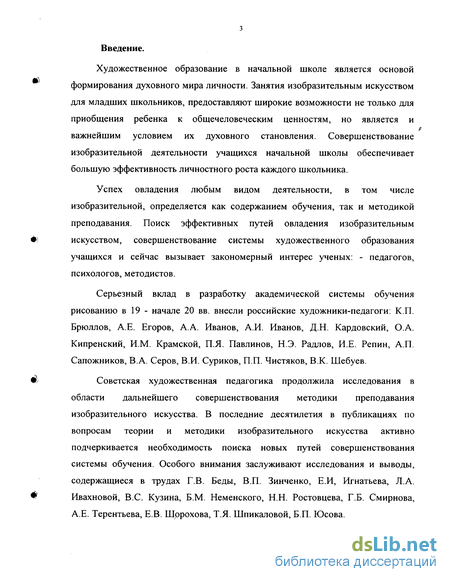 3

Введение.

Художественное образование в начальной школе является основой формирования духовного мира личности. Занятия изобразительным искусством для младших школьников, предоставляют широкие возможности не только для приобщения ребенка к общечеловеческим ценностям, но является и важнейшим условием их духовного становления. Совершенствование изобразительной деятельности учащихся начальной школы обеспечивает большую эффективность личностного роста каждого школьника.

Успех овладения любым видом деятельности, в том числе изобразительной, определяется как содержанием обучения, так и методикой преподавания. Поиск эффективных путей овладения изобразительным искусством, совершенствование системы художественного образования учащихся и сейчас вызывает закономерный интерес ученых: - педагогов, психологов, методистов.

Серьезный вклад в разработку академической системы обучения рисованию в 19 - начале 20 вв. внесли российские художники-педагоги: К.П. Брюллов, А.Е. Егоров, А.А. Иванов, А.И. Иванов, Д.Н. Кардовский, О.А. Кипренский, И.М. Крамской, П.Я. Павлинов, Н.Э. Радлов, И.Е. Репин, А.П. Сапожников, В.А. Серов, В.И. Суриков, П.П. Чистяков, В.К. Шебуев.

Советская художественная педагогика продолжила исследования в области дальнейшего совершенствования методики преподавания изобразительного искусства. В последние десятилетия в публикациях по вопросам теории и методики изобразительного искусства активно подчеркивается необходимость поиска новых путей совершенствования системы обучения. Особого внимания заслуживают исследования и выводы, содержащиеся в трудах Г.В. Беды, В.П. Зинченко, Е.И, Игнатьева, Л.А. Ивахновой, В.С. Кузина, Б.М. Неменского, Н.Н. Ростовцева, Г.Б. Смирнова, А.Е. Терентьева, Е.В. Шорохова, Т.Я. Шпикаловой, Б.П. Юсова.

dsLib.net
библиотека диссертаций